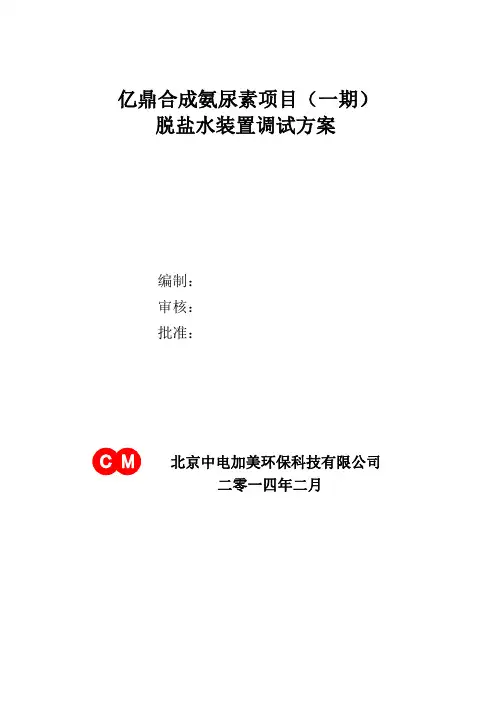 亿鼎合成氨尿素项目（一期）
脱盐水装置调试方案

编制：
审核：
批准：

CM

北京中电加美环保科技有限公司
二零一四年二月